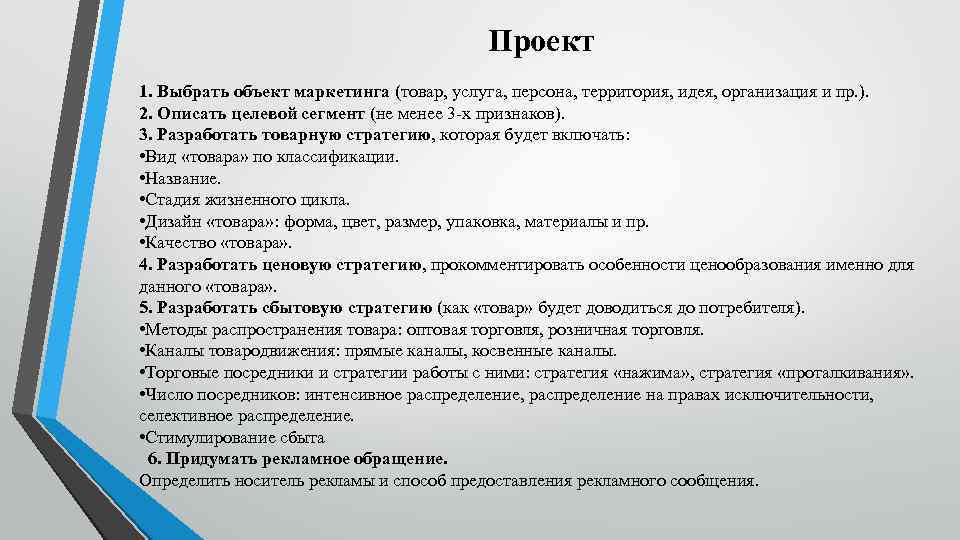 Проект

1. Выбрать объект маркетинга (товар, услуга, персона, территория, идея, организация и пр.).
2. Описать целевой сегмент (не менее 3-х признаков).
3. Разработать товарную стратегию, которая будет включать:
•Вид «товара» по классификации.
•Название.
•Стадия жизненного цикла.
•Дизайн «товара»: форма, цвет, размер, упаковка, материалы и пр.
•Качество «товара».
4. Разработать ценовую стратегию, прокомментировать особенности ценообразования именно для данного «товара».
5. Разработать сбытовую стратегию (как «товар» будет доводиться до потребителя).
•Методы распространения товара: оптовая торговля, розничная торговля.
•Каналы товародвижения: прямые каналы, косвенные каналы.
•Торговые посредники и стратегии работы с ними: стратегия «нажима», стратегия «проталкивания».
•Число посредников: интенсивное распределение, распределение на правах исключительности, селективное распределение.
•Стимулирование сбыта
6. Придумать рекламное обращение.
Определить носитель рекламы и способ предоставления рекламного сообщения.